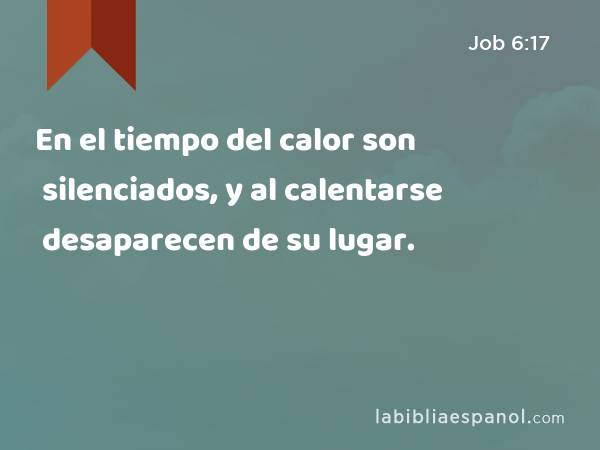 Job 6:17

En el tiempo del calor son silenciados, y al calentarse desaparecen de su lugar.

labibliaespanol.com